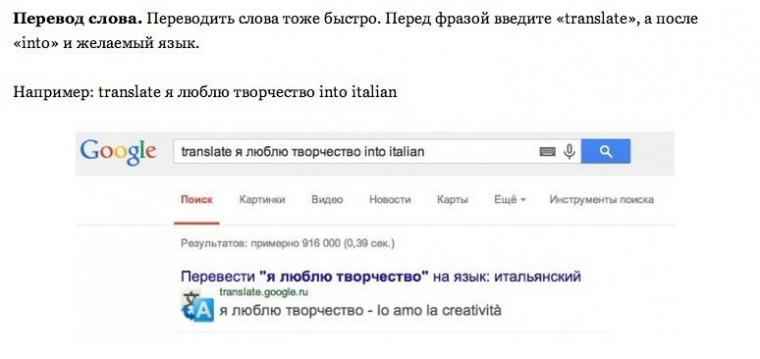 **Перевод слова.** Переводить слова тоже быстро. Перед фразой введите «translate», а после «into» и желаемый язык.

Например: translate я люблю творчество into italian

Google

translate я люблю творчество into italian

Поиск Картинки Видео Новости Карты Ещё Инструменты поиска

Результатов: примерно 916 000 (0,39 сек.)

Перевести "я люблю творчество" на язык: итальянский
translate.google.ru
я люблю творчество - Io amo la creatività